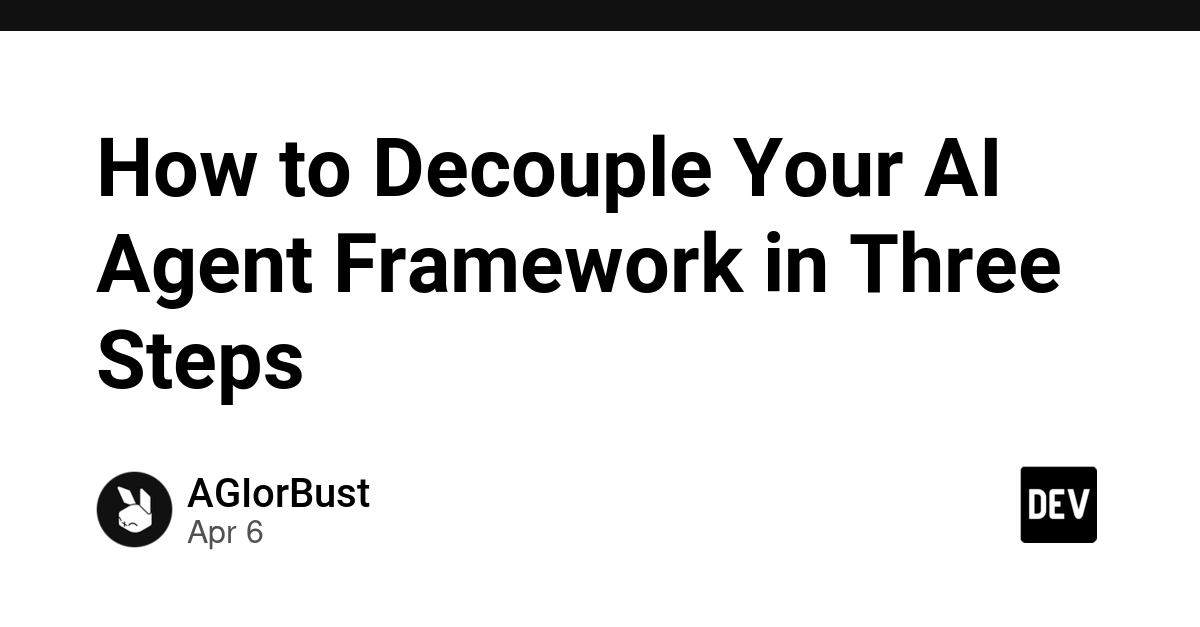 How to Decouple Your AI Agent Framework in Three Steps

AGIorBust
Apr 6

DEV